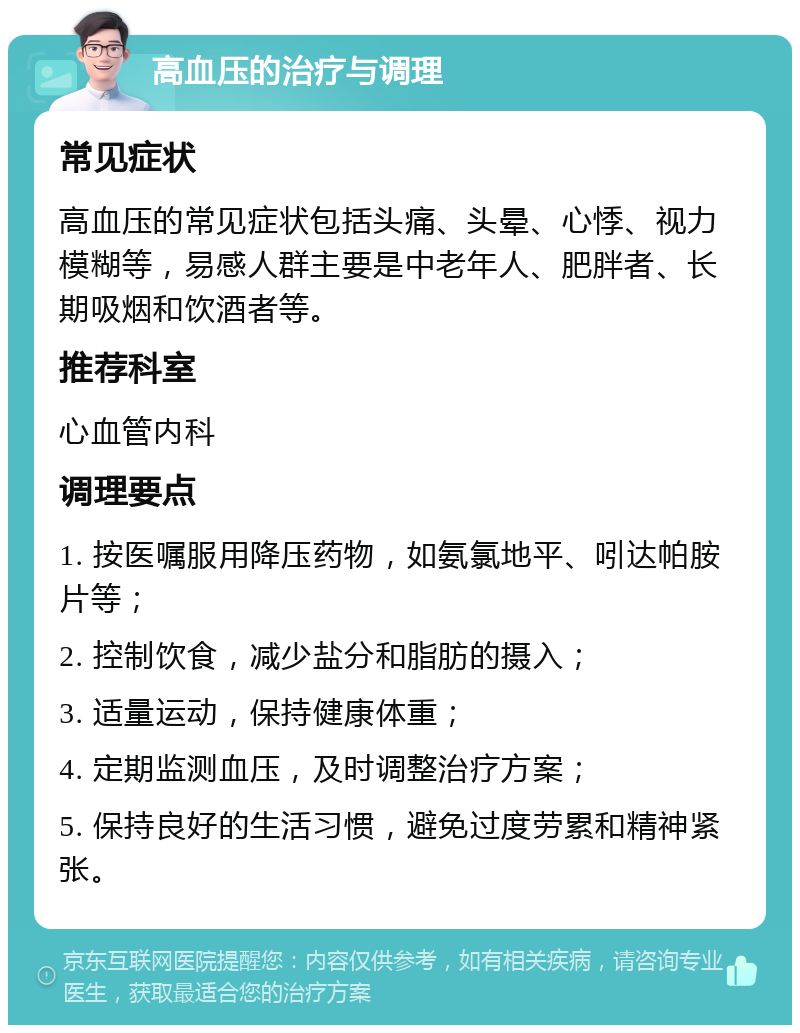 高血压的治疗与调理

常见症状

高血压的常见症状包括头痛、头晕、心悸、视力模糊等，易感人群主要是中老年人、肥胖者、长期吸烟和饮酒者等。

推荐科室

心血管内科

调理要点

1. 按医嘱服用降压药物，如氨氯地平、吲达帕胺片等；

2. 控制饮食，减少盐分和脂肪的摄入；

3. 适量运动，保持健康体重；

4. 定期监测血压，及时调整治疗方案；

5. 保持良好的生活习惯，避免过度劳累和精神紧张。

京东互联网医院提醒您：内容仅供参考，如有相关疾病，请咨询专业医生，获取最适合您的治疗方案